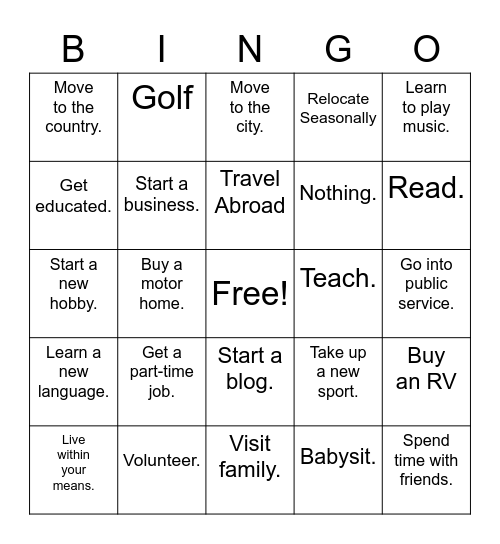 | B | I | N | G | O |
|---|---|---|---|---|
| Move to the country. | Golf | Move to the city. | Relocate Seasonally | Learn to play music. |
| Get educated. | Start a business. | Travel Abroad | Nothing. | Read. |
| Start a new hobby. | Buy a motor home. | Free! | Teach. | Go into public service. |
| Learn a new language. | Get a part-time job. | Start a blog. | Take up a new sport. | Buy an RV |
| Live within your means. | Volunteer. | Visit family. | Babysit. | Spend time with friends. |